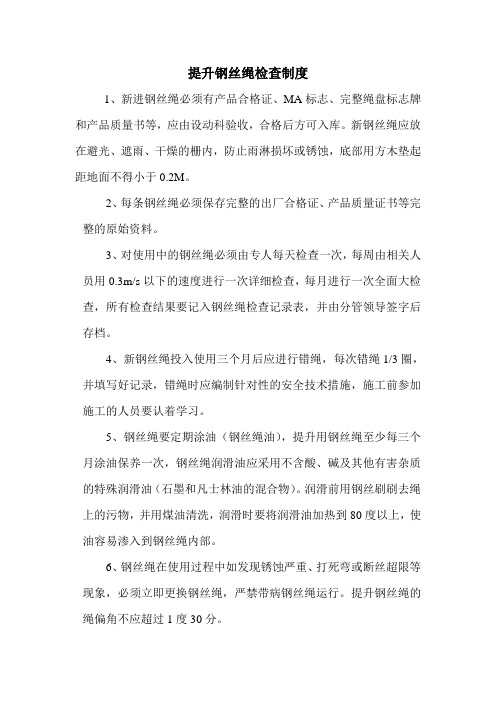 提升钢丝绳检查制度

1、新进钢丝绳必须有产品合格证、MA 标志、完整绳盘标志牌和产品质量书等，应由设动科验收，合格后方可入库。新钢丝绳应放在避光、遮雨、干燥的棚内，防止雨淋损坏或锈蚀，底部用方木垫起距地面不得小于 0.2M。

2、每条钢丝绳必须保存完整的出厂合格证、产品质量证书等完整的原始资料。

3、对使用中的钢丝绳必须由专人每天检查一次，每周由相关人员用 0.3m/s 以下的速度进行一次详细检查，每月进行一次全面大检查，所有检查结果要记入钢丝绳检查记录表，并由分管领导签字后存档。

4、新钢丝绳投入使用三个月后应进行错绳，每次错绳 1/3 圈，并填写好记录，错绳时应编制针对性的安全技术措施，施工前参加施工的人员要认着学习。

5、钢丝绳要定期涂油（钢丝绳油），提升用钢丝绳至少每三个月涂油保养一次，钢丝绳润滑油应采用不含酸、碱及其他有害杂质的特殊润滑油（石墨和凡士林油的混合物）。润滑前用钢丝刷刷去绳上的污物，并用煤油清洗，润滑时要将润滑油加热到 80 度以上，使油容易渗入到钢丝绳内部。

6、钢丝绳在使用过程中如发现锈蚀严重、打死弯或断丝超限等现象，必须立即更换钢丝绳，严禁带病钢丝绳运行。提升钢丝绳的绳偏角不应超过 1 度 30 分。